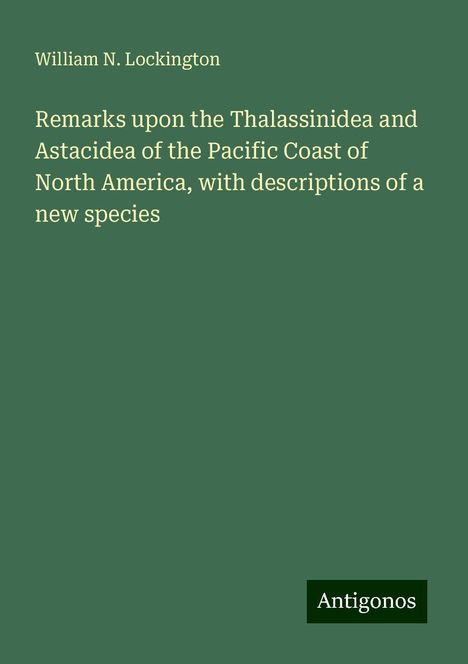 William N. Lockington

Remarks upon the Thalassinidea and Astacidea of the Pacific Coast of North America, with descriptions of a new species

Antigonos